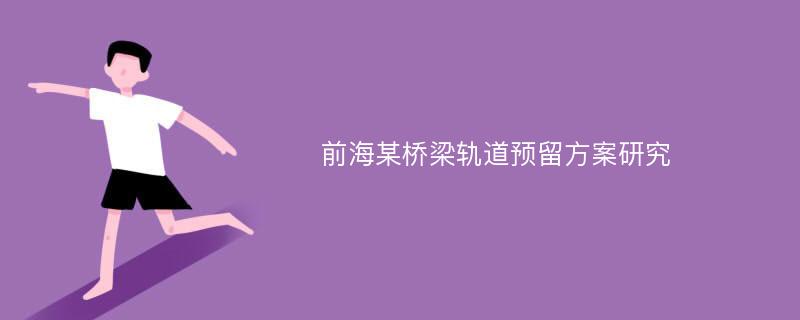 前海某桥梁轨道预留方案研究